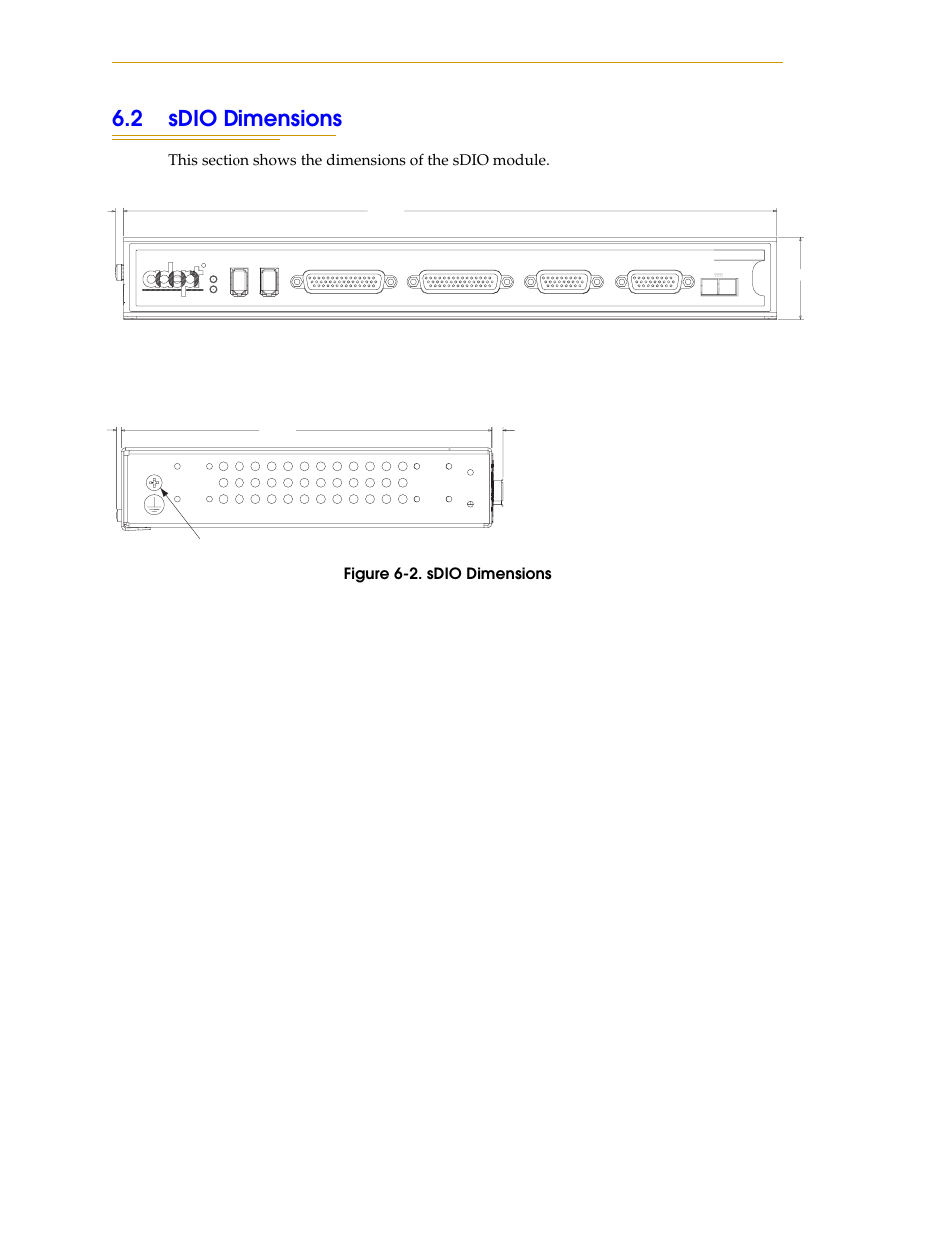 6.2 sDIO Dimensions

This section shows the dimensions of the sDIO module.

Figure 6-2. sDIO Dimensions